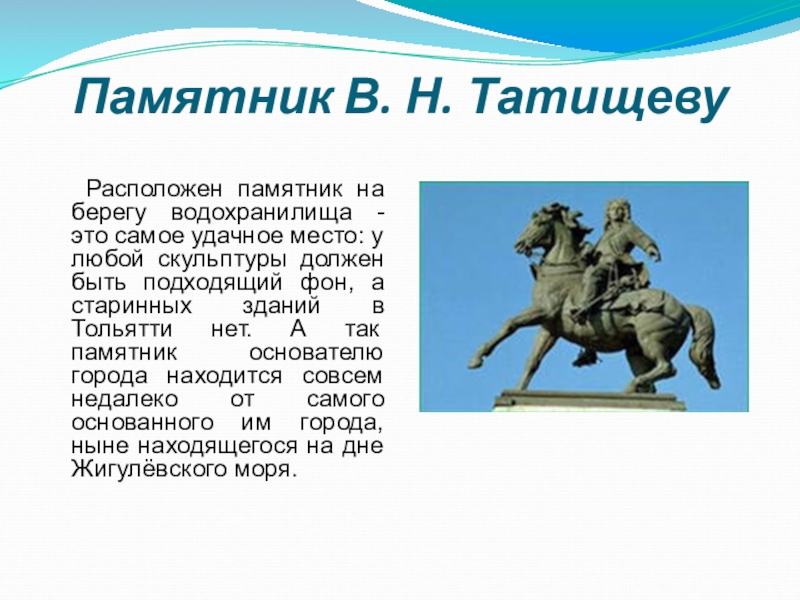 Памятник В. Н. Татищеву

Расположен памятник на берегу водохранилища - это самое удачное место: у любой скульптуры должен быть подходящий фон, а старинных зданий в Тольятти нет. А так памятник основателю города находится совсем недалеко от самого основанного им города, ныне находящегося на дне Жигулёвского моря.